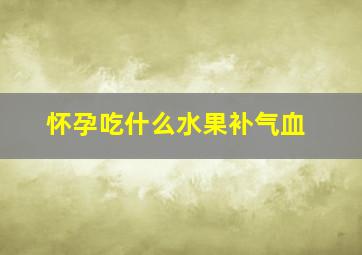 怀孕吃什么水果补气血